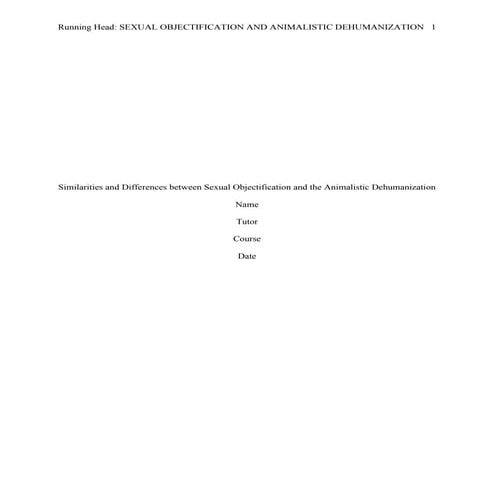 Running Head: SEXUAL OBJECTIFICATION AND ANIMALISTIC DEHUMANIZATION 1

Similarities and Differences between Sexual Objectification and the Animalistic Dehumanization

Name

Tutor

Course

Date